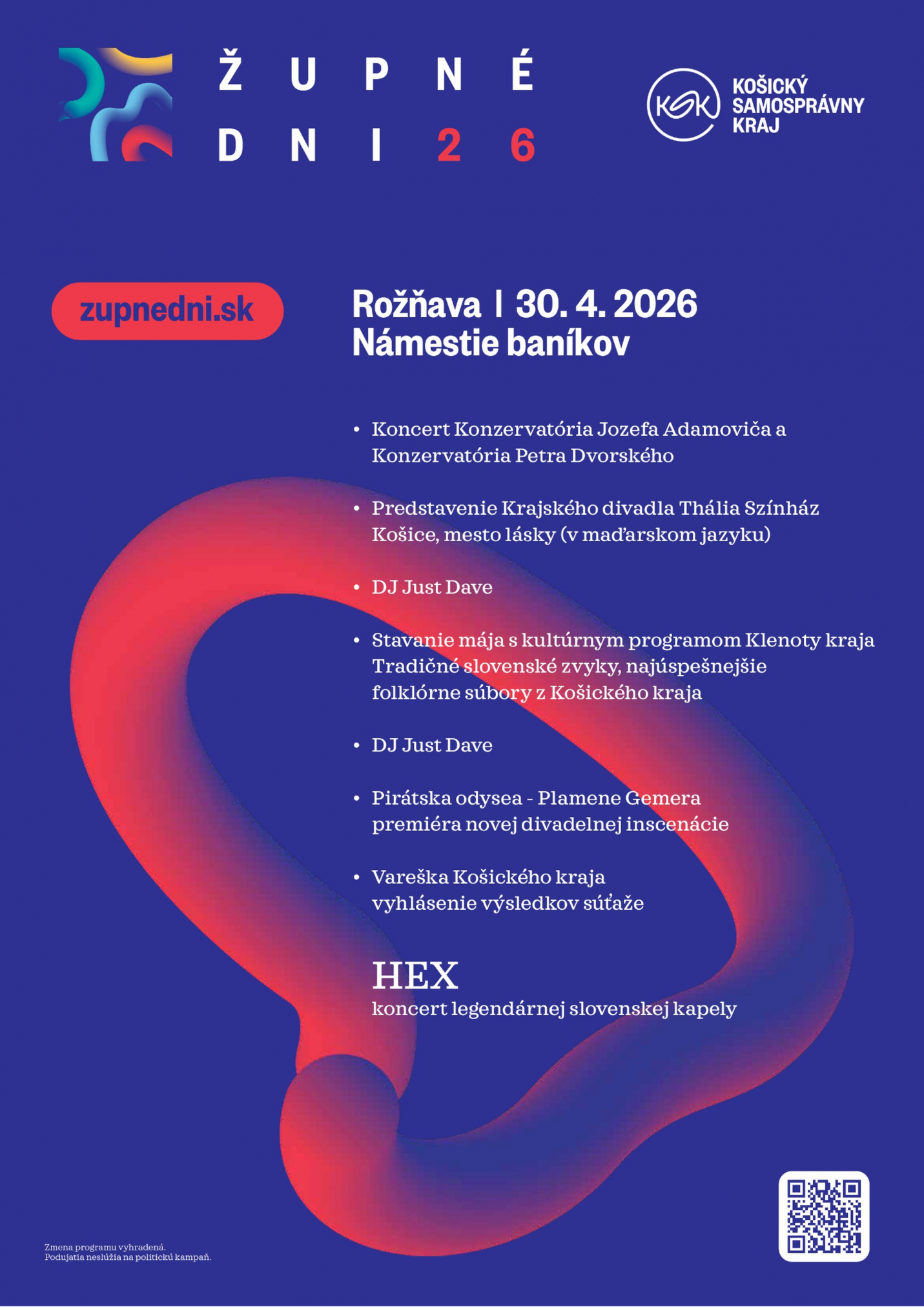 ŽUPNÉ DNI 26

KSK KOŠICKÝ SAMOSPRÁVNY KRAJ

zupnedni.sk

Rožňava | 30. 4. 2026
Námestie baníkov

• Koncert Konzervatória Jozefa Adamoviča a Konzervatória Petra Dvorského

• Predstavenie Krajského divadla Thália Színház Košice, mesto lásky (v maďarskom jazyku)

• DJ Just Dave

• Stavanie mája s kultúrnym programom Klenoty kraja Tradičné slovenské zvyky, najúspešnejšie folklórne súbory z Košického kraja

• DJ Just Dave

• Pirátska odysea - Plamene Gemera premiéra novej divadelnej inscenácie

• Vareška Košického kraja vyhlásenie výsledkov súťaže

HEX
koncert legendárnej slovenskej kapely

Zmena programu vyhradená.
Podujatia neslúžia na politickú kampaň.